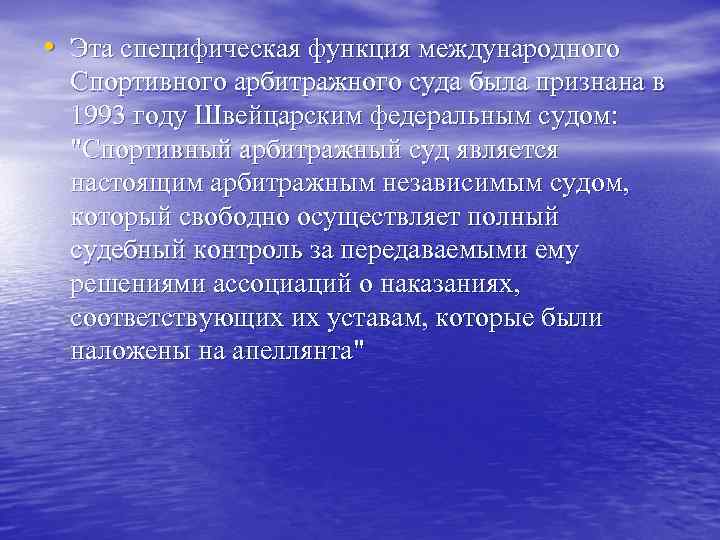 • Эта специфическая функция международного Спортивного арбитражного суда была признана в 1993 году Швейцарским федеральным судом: "Спортивный арбитражный суд является настоящим арбитражным независимым судом, который свободно осуществляет полный судебный контроль за передаваемыми ему решениями ассоциаций о наказаниях, соответствующих их уставам, которые были наложены на апеллянта"